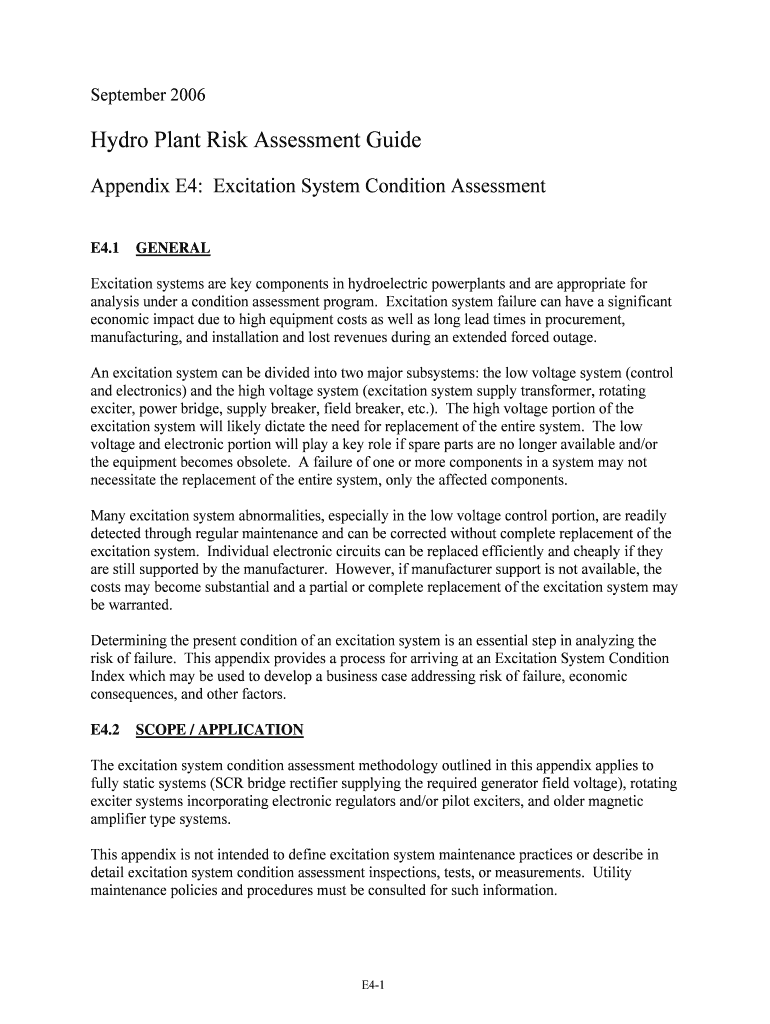 September 2006

Hydro Plant Risk Assessment Guide

Appendix E4: Excitation System Condition Assessment

E4.1 GENERAL

Excitation systems are key components in hydroelectric powerplants and are appropriate for analysis under a condition assessment program. Excitation system failure can have a significant economic impact due to high equipment costs as well as long lead times in procurement, manufacturing, and installation and lost revenues during an extended forced outage.

An excitation system can be divided into two major subsystems: the low voltage system (control and electronics) and the high voltage system (excitation system supply transformer, rotating exciter, power bridge, supply breaker, field breaker, etc.). The high voltage portion of the excitation system will likely dictate the need for replacement of the entire system. The low voltage and electronic portion will play a key role if spare parts are no longer available and/or the equipment becomes obsolete. A failure of one or more components in a system may not necessitate the replacement of the entire system, only the affected components.

Many excitation system abnormalities, especially in the low voltage control portion, are readily detected through regular maintenance and can be corrected without complete replacement of the excitation system. Individual electronic circuits can be replaced efficiently and cheaply if they are still supported by the manufacturer. However, if manufacturer support is not available, the costs may become substantial and a partial or complete replacement of the excitation system may be warranted.

Determining the present condition of an excitation system is an essential step in analyzing the risk of failure. This appendix provides a process for arriving at an Excitation System Condition Index which may be used to develop a business case addressing risk of failure, economic consequences, and other factors.

E4.2 SCOPE / APPLICATION

The excitation system condition assessment methodology outlined in this appendix applies to fully static systems (SCR bridge rectifier supplying the required generator field voltage), rotating exciter systems incorporating electronic regulators and/or pilot exciters, and older magnetic amplifier type systems.

This appendix is not intended to define excitation system maintenance practices or describe in detail excitation system condition assessment inspections, tests, or measurements. Utility maintenance policies and procedures must be consulted for such information.

E4-1